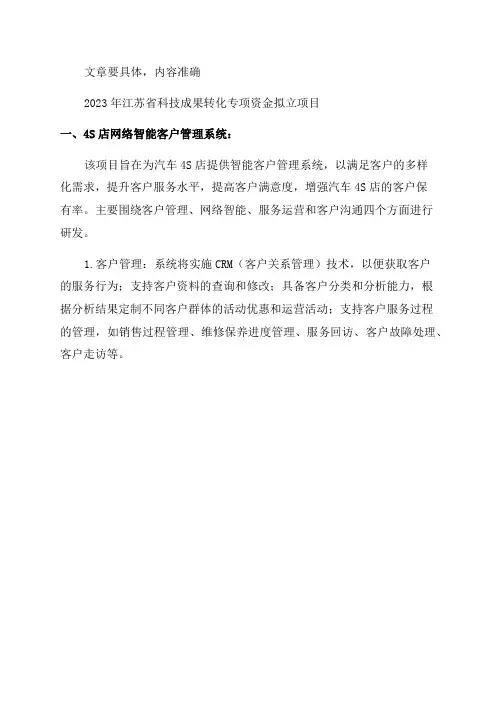 文章要具体，内容准确

2023年江苏省科技成果转化专项资金拟立项目

一、4S店网络智能客户管理系统：

该项目旨在为汽车4S店提供智能客户管理系统，以满足客户的多样化需求，提升客户服务水平，提高客户满意度，增强汽车4S店的客户保有率。主要围绕客户管理、网络智能、服务运营和客户沟通四个方面进行研发。

1.客户管理：系统将实施CRM（客户关系管理）技术，以便获取客户的服务行为；支持客户资料的查询和修改；具备客户分类和分析能力，根据分析结果定制不同客户群体的活动优惠和运营活动；支持客户服务过程的管理，如销售过程管理、维修保养进度管理、服务回访、客户故障处理、客户走访等。